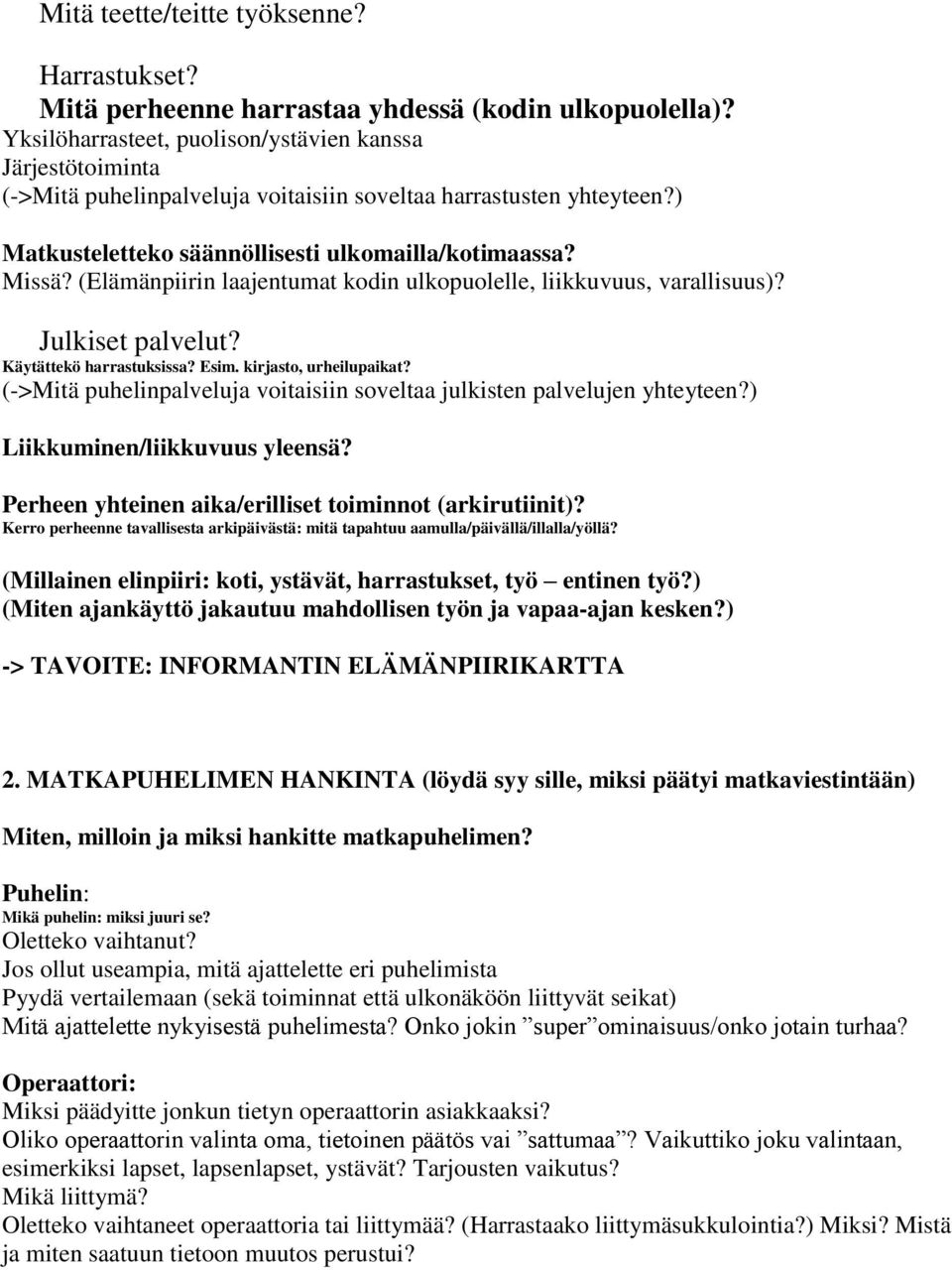 Mitä teette/teitte työksenne?

Harrastukset?
Mitä perheenne harrastaa yhdessä (kodin ulkopuolella)?
Yksilöharrasteet, puolison/ystävien kanssa
Järjestötoiminta
(->Mitä puhelinpalveluja voitaisiin soveltaa harrastusten yhteyteen?)

Matkusteletteko säännöllisesti ulkomailla/kotimaassa?
Missä? (Elämänpiirin laajentumat kodin ulkopuolelle, liikkuvuus, varallisuus)?

Julkiset palvelut?
Käytättekö harrastuksissa? Esim. kirjasto, urheilupaikat?
(->Mitä puhelinpalveluja voitaisiin soveltaa julkisten palvelujen yhteyteen?)

Liikkuminen/liikkuvuus yleensä?

Perheen yhteinen aika/erilliset toiminnot (arkirutiinit)?
Kerro perheenne tavallisesta arkipäivästä: mitä tapahtuu aamulla/päivällä/illalla/yöllä?

(Millainen elinpiiri: koti, ystävät, harrastukset, työ – entinen työ?)
(Miten ajankäyttö jakautuu mahdollisen työn ja vapaa-ajan kesken?)

-> TAVOITE: INFORMANTIN ELÄMÄNPIIRIKARTTA

2. MATKAPUHELIMEN HANKINTA (löydä syy sille, miksi päätyi matkaviestintään)

Miten, milloin ja miksi hankitte matkapuhelimen?

Puhelin:
Mikä puhelin: miksi juuri se?
Oletteko vaihtanut?
Jos ollut useampia, mitä ajattelette eri puhelimista
Pyydä vertailemaan (sekä toiminnat että ulkonäköön liittyvät seikat)
Mitä ajattelette nykyisestä puhelimesta? Onko jokin ”super”ominaisuus/onko jotain turhaa?

Operaattori:
Miksi päädyitte jonkun tietyn operaattorin asiakkaaksi?
Oliko operaattorin valinta oma, tietoinen päätös vai ”sattumaa”? Vaikuttiko joku valintaan, esimerkiksi lapset, lapsenlapset, ystävät? Tarjousten vaikutus?
Mikä liittymä?
Oletteko vaihtaneet operaattoria tai liittymää? (Harrastaako liittymäsukkulointia?) Miksi? Mistä ja miten saatuun tietoon muutos perustui?